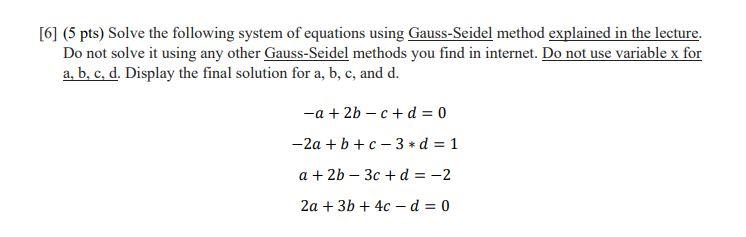 [6] (5 pts) Solve the following system of equations using Gauss-Seidel method explained in the lecture. Do not solve it using any other Gauss-Seidel methods you find in internet. Do not use variable x for a, b, c, d. Display the final solution for a, b, c, and d.

$-a + 2b - c + d = 0$

$-2a + b + c - 3 * d = 1$

$a + 2b - 3c + d = -2$

$2a + 3b + 4c - d = 0$